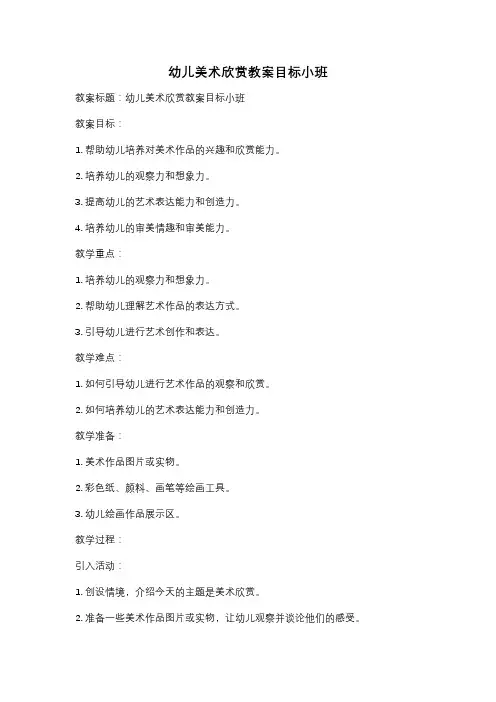 幼儿美术欣赏教案目标小班

教案标题：幼儿美术欣赏教案目标小班

教案目标：

1. 帮助幼儿培养对美术作品的兴趣和欣赏能力。

2. 培养幼儿的观察力和想象力。

3. 提高幼儿的艺术表达能力和创造力。

4. 培养幼儿的审美情趣和审美能力。

教学重点：

1. 培养幼儿的观察力和想象力。

2. 帮助幼儿理解艺术作品的表达方式。

3. 引导幼儿进行艺术创作和表达。

教学难点：

1. 如何引导幼儿进行艺术作品的观察和欣赏。

2. 如何培养幼儿的艺术表达能力和创造力。

教学准备：

1. 美术作品图片或实物。

2. 彩色纸、颜料、画笔等绘画工具。

3. 幼儿绘画作品展示区。

教学过程：

引入活动：

1. 创设情境，介绍今天的主题是美术欣赏。

2. 准备一些美术作品图片或实物，让幼儿观察并谈论他们的感受。